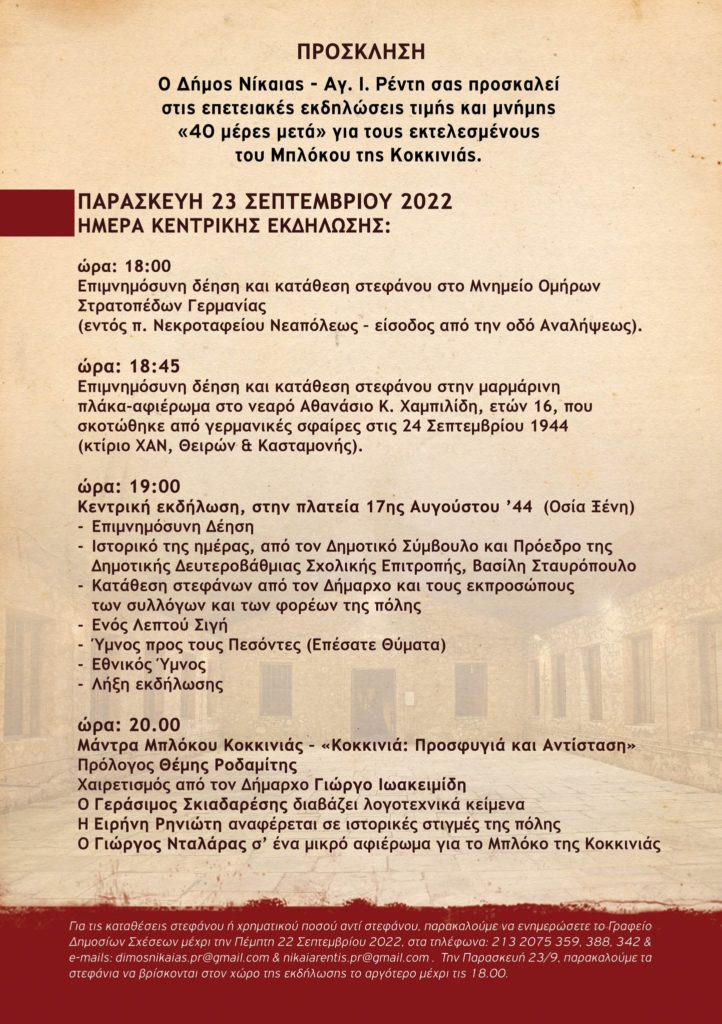 ΠΡΟΣΚΛΗΣΗ

Ο Δήμος Νίκαιας - Αγ. Ι. Ρέντη σας προσκαλεί στις επετειακές εκδηλώσεις τιμής και μνήμης «40 μέρες μετά» για τους εκτελεσμένους του Μπλόκου της Κοκκινιάς.

ΠΑΡΑΣΚΕΥΗ 23 ΣΕΠΤΕΜΒΡΙΟΥ 2022
ΗΜΕΡΑ ΚΕΝΤΡΙΚΗΣ ΕΚΔΗΛΩΣΗΣ:

ώρα: 18:00
Επιμνημόσυνη δέηση και κατάθεση στεφάνου στο Μνημείο Ομήρων Στρατοπέδων Γερμανίας
(εντός π. Νεκροταφείου Νεαπόλεως - είσοδος από την οδό Αναλήψεως).

ώρα: 18:45
Επιμνημόσυνη δέηση και κατάθεση στεφάνου στην μαρμάρινη πλάκα-αφιέρωμα στο νεαρό Αθανάσιο Κ. Χαμπιλίδη, ετών 16, που σκοτώθηκε από γερμανικές σφαίρες στις 24 Σεπτεμβρίου 1944 (κτίριο ΧΑΝ, Θειρών & Κασταμονής).

ώρα: 19:00
Κεντρική εκδήλωση, στην πλατεία 17ης Αυγούστου '44 (Οσία Ξένη)
- Επιμνημόσυνη Δέηση
- Ιστορικό της ημέρας, από τον Δημοτικό Σύμβουλο και Πρόεδρο της Δημοτικής Δευτεροβάθμιας Σχολικής Επιτροπής, Βασίλη Σταυρόπουλο
- Κατάθεση στεφάνων από τον Δήμαρχο και τους εκπροσώπους των συλλόγων και των φορέων της πόλης
- Ενός Λεπτού Σιγή
- Ύμνος προς τους Πεσόντες (Επέσατε Θύματα)
- Εθνικός Ύμνος
- Λήξη εκδήλωσης

ώρα: 20.00
Μάντρα Μπλόκου Κοκκινιάς - «Κοκκινιά: Προσφυγιά και Αντίσταση»
Πρόλογος Θέμης Ροδαμίτης
Χαιρετισμός από τον Δήμαρχο Γιώργο Ιωακειμίδη
Ο Γεράσιμος Σκιαδαρέσης διαβάζει λογοτεχνικά κείμενα
Η Ειρήνη Ρηνιώτη αναφέρεται σε ιστορικές στιγμές της πόλης
Ο Γιώργος Νταλάρας σ' ένα μικρό αφιέρωμα για το Μπλόκο της Κοκκινιάς

Για τις καταθέσεις στεφάνου ή χρηματικού ποσού αντί στεφάνου, παρακαλούμε να ενημερώσετε το Γραφείο Δημοσίων Σχέσεων μέχρι την Πέμπτη 22 Σεπτεμβρίου 2022, στα τηλέφωνα: 213 2075 359, 388, 342 & e-mails: dimosnikaias.pr@gmail.com & nikaiarentis.pr@gmail.com . Την Παρασκευή 23/9, παρακαλούμε τα στεφάνια να βρίσκονται στον χώρο της εκδήλωσης το αργότερο μέχρι τις 18.00.